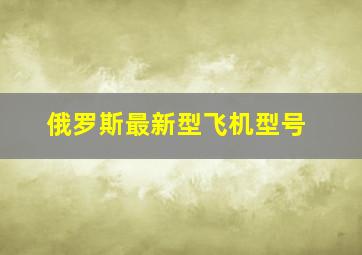 俄罗斯最新型飞机型号